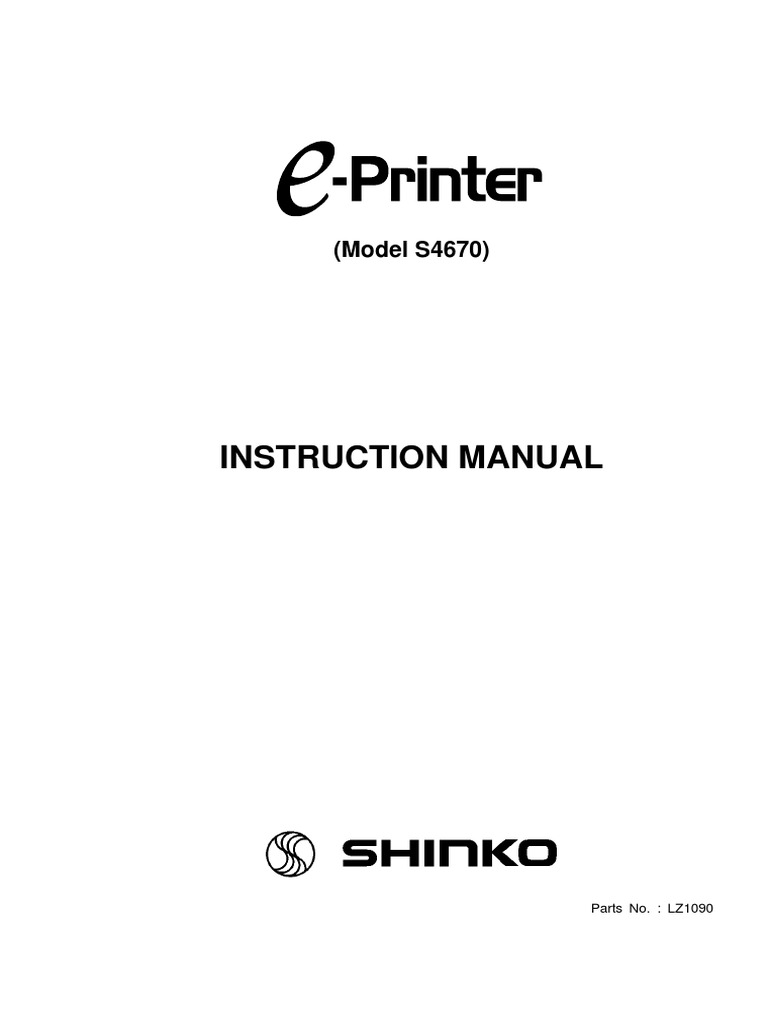 e-Printer

(Model S4670)

INSTRUCTION MANUAL

SHINKO

Parts No. : LZ1090